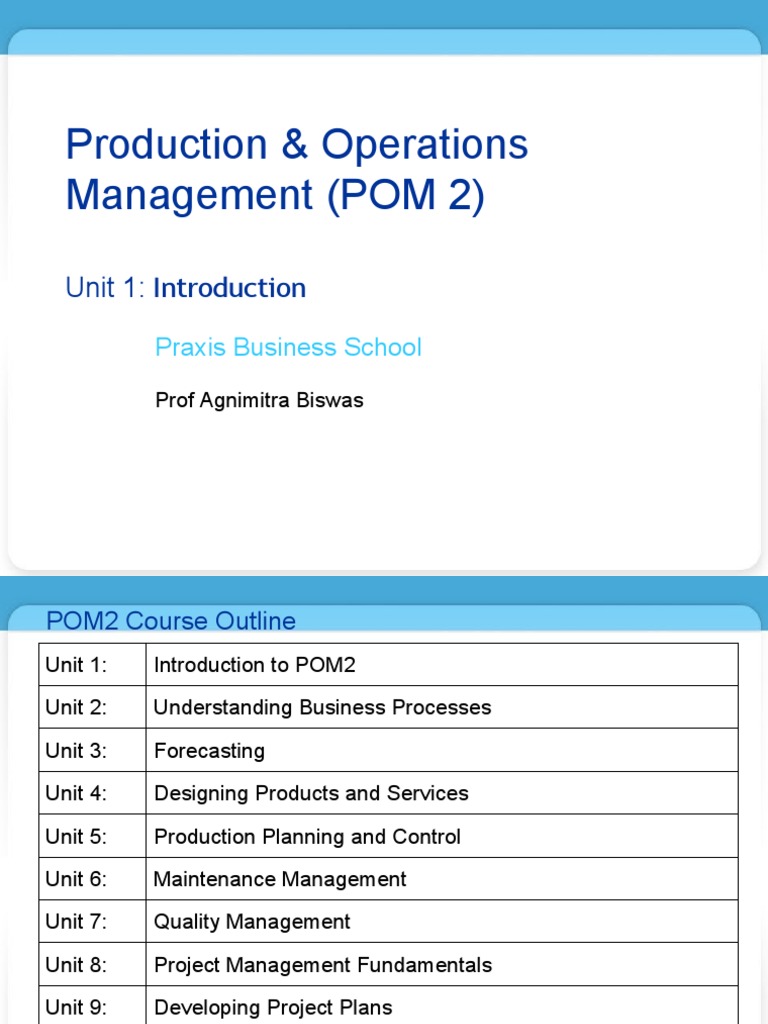 Production & Operations Management (POM 2)

Unit 1: Introduction

Praxis Business School

Prof Agnimitra Biswas

POM2 Course Outline

| Unit 1: | Introduction to POM2 |
|---|---|
| Unit 2: | Understanding Business Processes |
| Unit 3: | Forecasting |
| Unit 4: | Designing Products and Services |
| Unit 5: | Production Planning and Control |
| Unit 6: | Maintenance Management |
| Unit 7: | Quality Management |
| Unit 8: | Project Management Fundamentals |
| Unit 9: | Developing Project Plans |